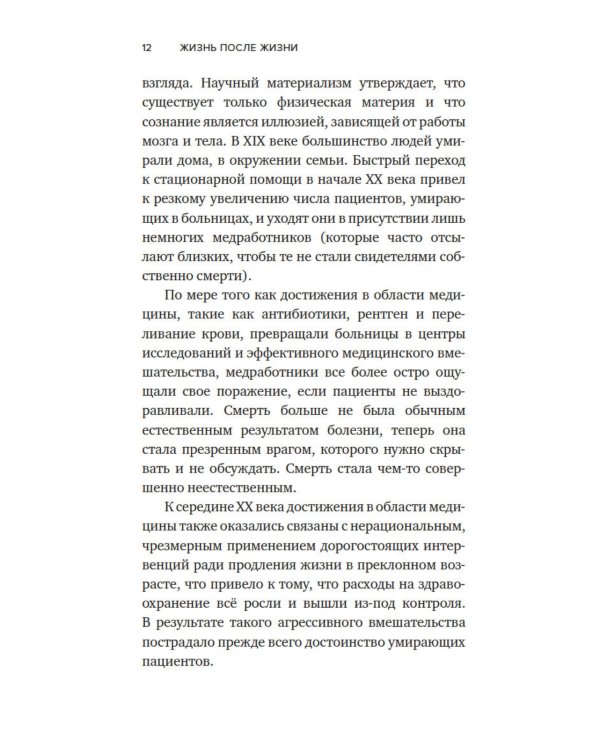 12 ЖИЗНЬ ПОСЛЕ ЖИЗНИ

взгляда. Научный материализм утверждает, что существует только физическая материя и что сознание является иллюзией, зависящей от работы мозга и тела. В XIX веке большинство людей умирали дома, в окружении семьи. Быстрый переход к стационарной помощи в начале XX века привел к резкому увеличению числа пациентов, умирающих в больницах, и уходят они в присутствии лишь немногих медработников (которые часто отсылают близких, чтобы те не стали свидетелями собственно смерти).

По мере того как достижения в области медицины, такие как антибиотики, рентген и переливание крови, превращали больницы в центры исследований и эффективного медицинского вмешательства, медработники все более остро ощущали свое поражение, если пациенты не выздоравливали. Смерть больше не была обычным естественным результатом болезни, теперь она стала презренным врагом, которого нужно скрывать и не обсуждать. Смерть стала чем-то совершенно неестественным.

К середине XX века достижения в области медицины также оказались связаны с нерациональным, чрезмерным применением дорогостоящих интервенций ради продления жизни в преклонном возрасте, что привело к тому, что расходы на здравоохранение всё росли и вышли из-под контроля. В результате такого агрессивного вмешательства пострадало прежде всего достоинство умирающих пациентов.